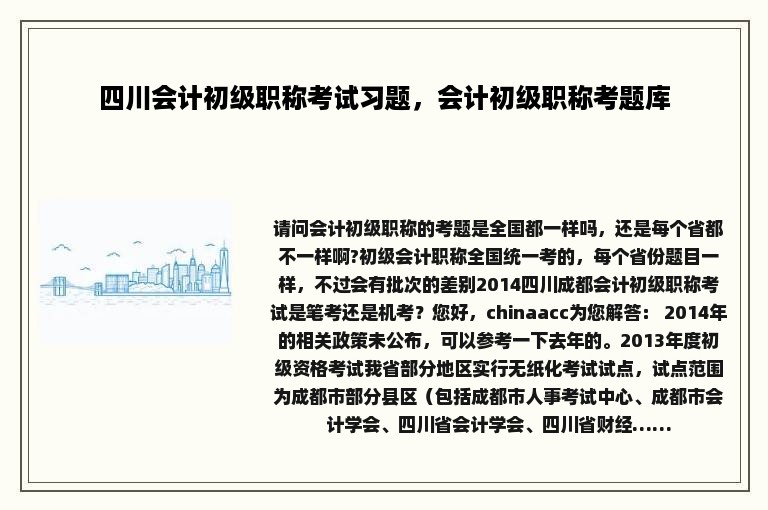 四川会计初级职称考试习题，会计初级职称考题库

请问会计初级职称的考题是全国都一样吗，还是每个省都不一样啊?初级会计职称全国统一考的，每个省份题目一样，不过会有批次的差别2014四川成都会计初级职称考试是笔考还是机考？您好，chinaacc为您解答： 2014年的相关政策未公布，可以参考一下去年的。2013年度初级资格考试我省部分地区实行无纸化考试试点，试点范围为成都市部分县区（包括成都市人事考试中心、成都市会计学会、四川省会计学会、四川省财经......